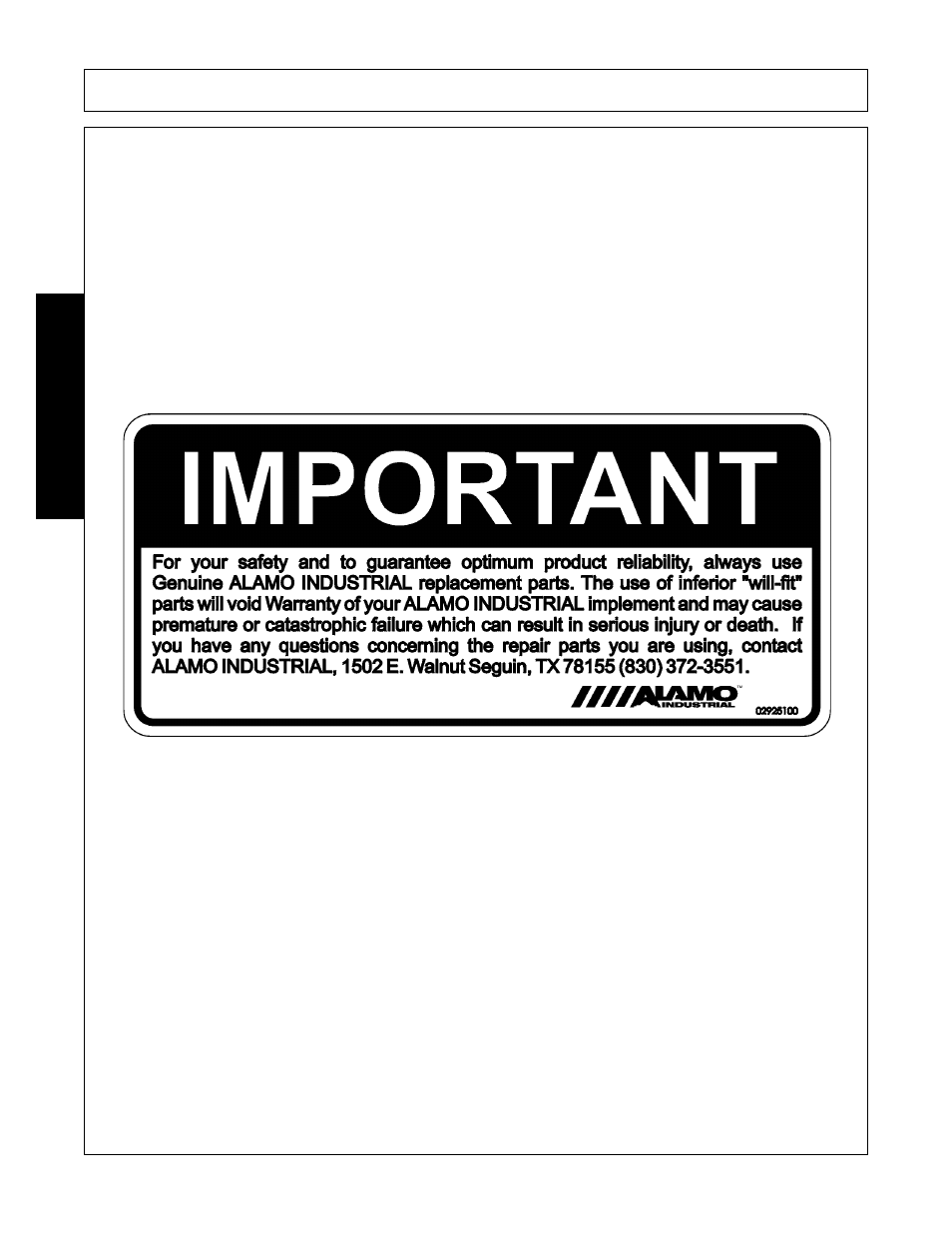 IMPORTANT

For your safety and to guarantee optimum product reliability, always use Genuine ALAMO INDUSTRIAL replacement parts. The use of inferior "will-fit" parts will void Warranty of your ALAMO INDUSTRIAL implement and may cause premature or catastrophic failure which can result in serious injury or death. If you have any questions concerning the repair parts you are using, contact ALAMO INDUSTRIAL, 1502 E. Walnut Seguin, TX 78155 (830) 372-3551.

ALAMO INDUSTRIAL

02925100